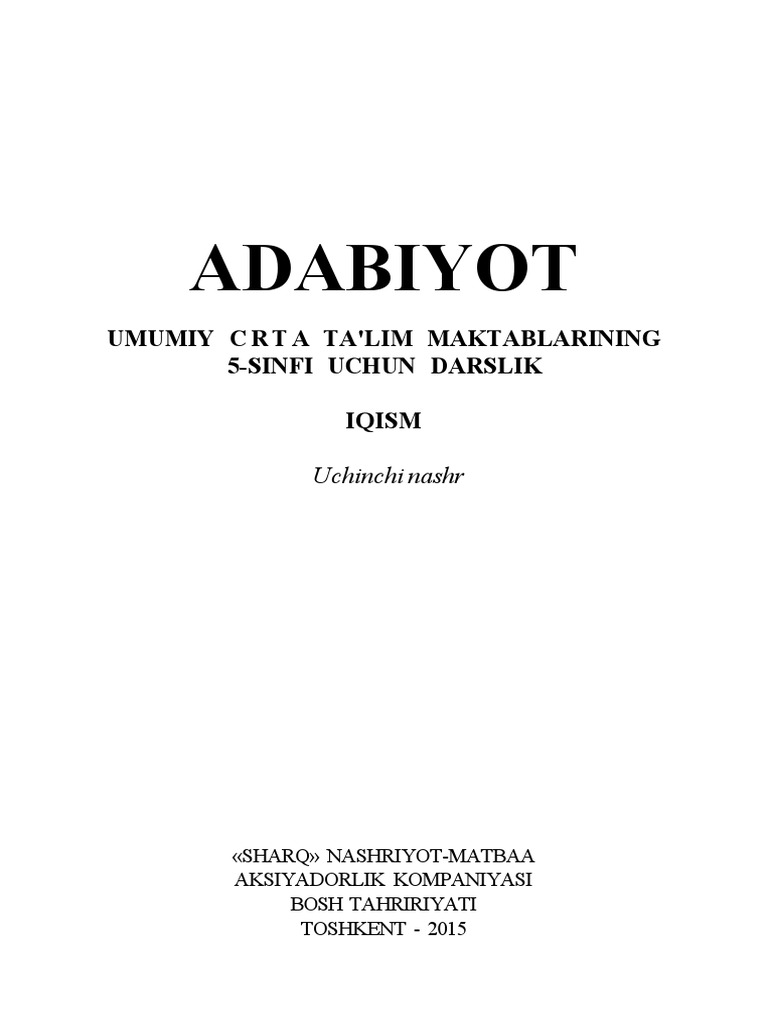 ADABIYOT

UMUMIY CRTA TA'LIM MAKTABLARINING
5-SINFI UCHUN DARSLIK

IQISM

Uchinchi nashr

«SHARQ» NASHRIYOT-MATBAA
AKSIYADORLIK KOMPANIYASI
BOSH TAHRIRIYATI
TOSHKENT - 2015